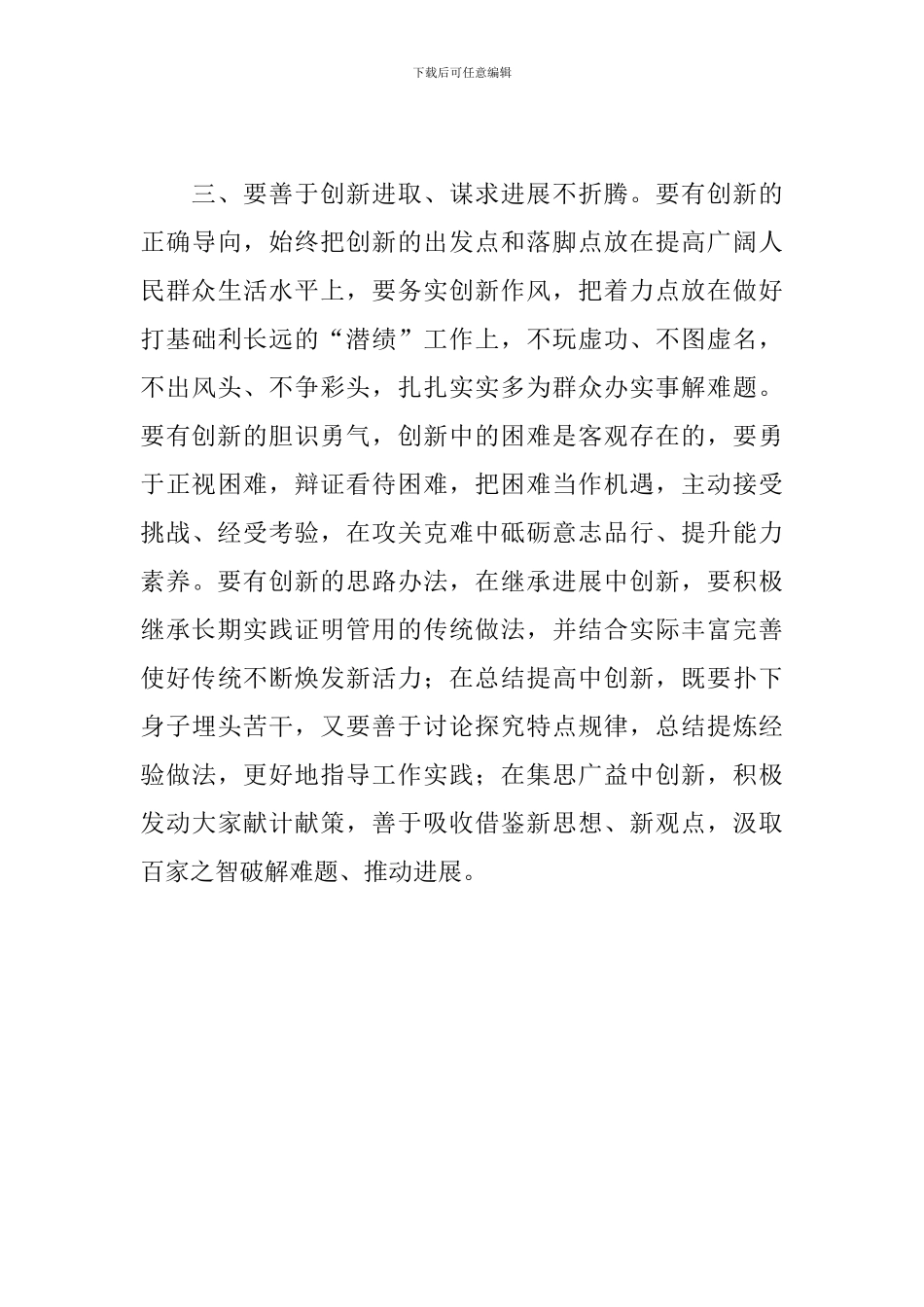 下载后可任意编辑

三、要善于创新进取、谋求进展不折腾。要有创新的正确导向，始终把创新的出发点和落脚点放在提高广阔人民群众生活水平上，要务实创新作风，把着力点放在做好打基础利长远的“潜绩”工作上，不玩虚功、不图虚名，不出风头、不争彩头，扎扎实实多为群众办实事解难题。要有创新的胆识勇气，创新中的困难是客观存在的，要勇于正视困难，辩证看待困难，把困难当作机遇，主动接受挑战、经受考验，在攻关克难中砥砺意志品行、提升能力素养。要有创新的思路办法，在继承进展中创新，要积极继承长期实践证明管用的传统做法，并结合实际丰富完善使好传统不断焕发新活力；在总结提高中创新，既要扑下身子埋头苦干，又要善于讨论探究特点规律，总结提炼经验做法，更好地指导工作实践；在集思广益中创新，积极发动大家献计献策，善于吸收借鉴新思想、新观点，汲取百家之智破解难题、推动进展。